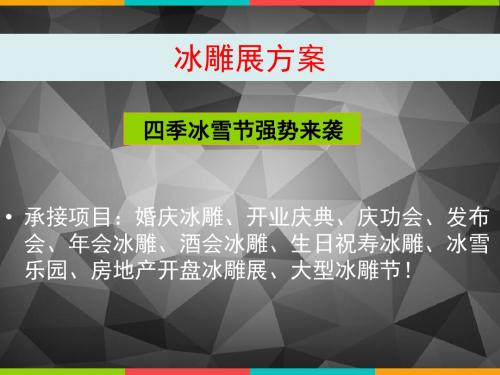 冰雕展方案

四季冰雪节强势来袭

• 承接项目：婚庆冰雕、开业庆典、庆功会、发布会、年会冰雕、酒会冰雕、生日祝寿冰雕、冰雪乐园、房地产开盘冰雕展、大型冰雕节！